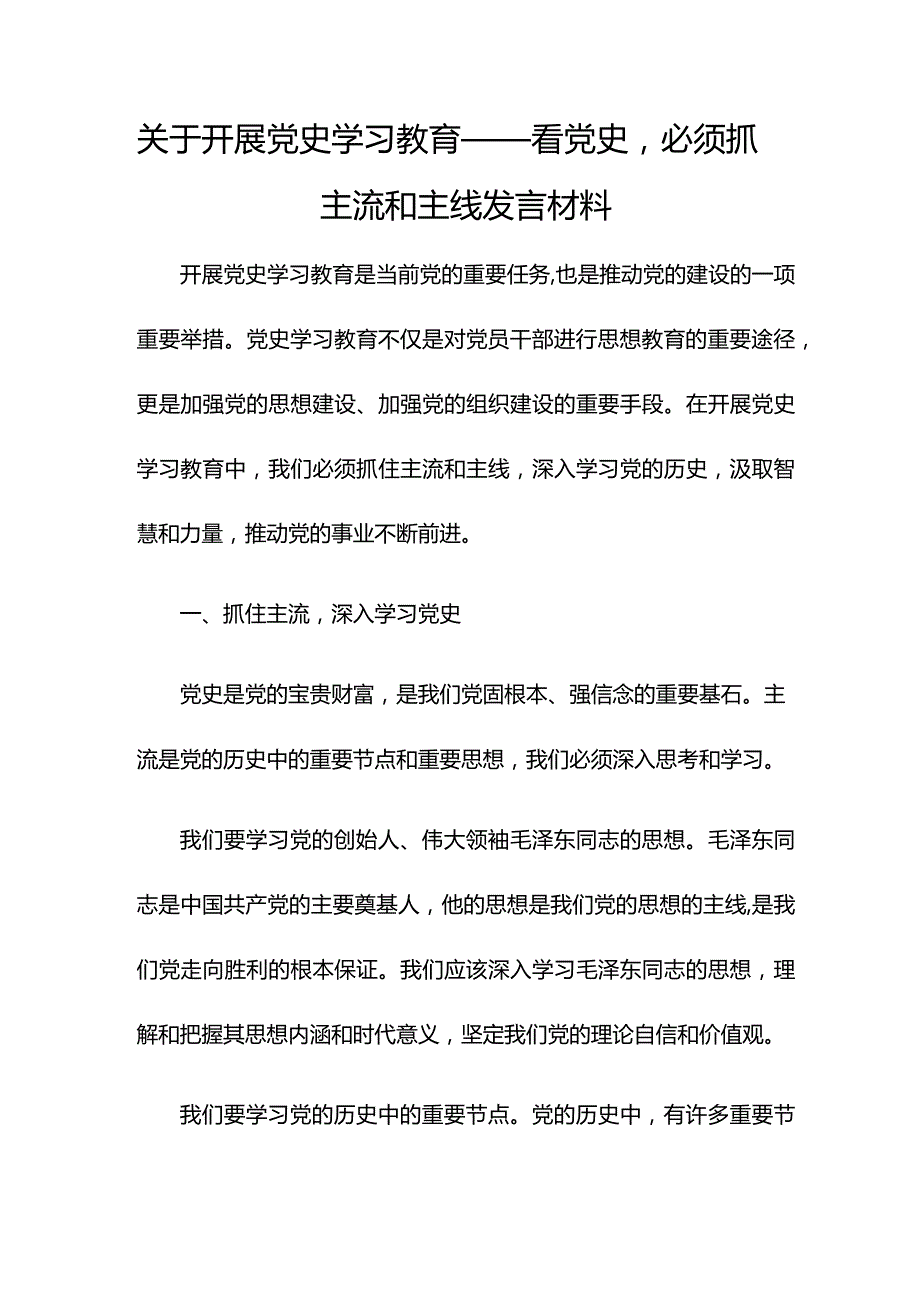 关于开展党史学习教育——看党史，必须抓主流和主线发言材料

开展党史学习教育是当前党的重要任务,也是推动党的建设的一项重要举措。党史学习教育不仅是对党员干部进行思想教育的重要途径，更是加强党的思想建设、加强党的组织建设的重要手段。在开展党史学习教育中，我们必须抓住主流和主线，深入学习党的历史，汲取智慧和力量，推动党的事业不断前进。

一、抓住主流，深入学习党史

党史是党的宝贵财富，是我们党固根本、强信念的重要基石。主流是党的历史中的重要节点和重要思想，我们必须深入思考和学习。

我们要学习党的创始人、伟大领袖毛泽东同志的思想。毛泽东同志是中国共产党的主要奠基人，他的思想是我们党的思想的主线,是我们党走向胜利的根本保证。我们应该深入学习毛泽东同志的思想，理解和把握其思想内涵和时代意义，坚定我们党的理论自信和价值观。

我们要学习党的历史中的重要节点。党的历史中，有许多重要节